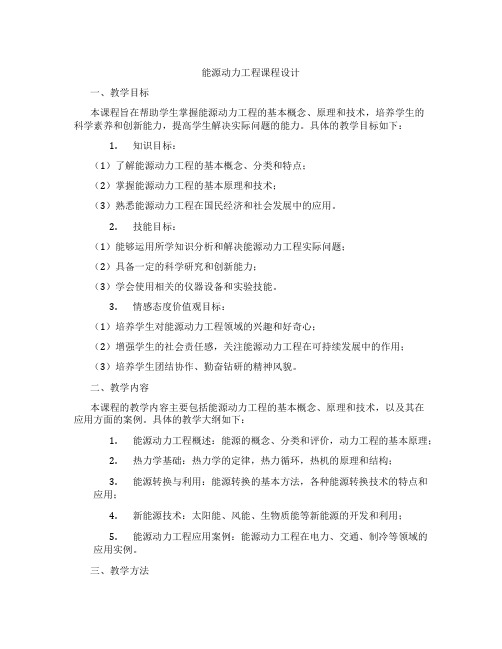 能源动力工程课程设计

一、教学目标

本课程旨在帮助学生掌握能源动力工程的基本概念、原理和技术，培养学生的科学素养和创新能力，提高学生解决实际问题的能力。具体的教学目标如下：

1. 知识目标：

（1）了解能源动力工程的基本概念、分类和特点；

（2）掌握能源动力工程的基本原理和技术；

（3）熟悉能源动力工程在国民经济和社会发展中的应用。

2. 技能目标：

（1）能够运用所学知识分析和解决能源动力工程实际问题；

（2）具备一定的科学研究和创新能力；

（3）学会使用相关的仪器设备和实验技能。

3. 情感态度价值观目标：

（1）培养学生对能源动力工程领域的兴趣和好奇心；

（2）增强学生的社会责任感，关注能源动力工程在可持续发展中的作用；

（3）培养学生团结协作、勤奋钻研的精神风貌。

二、教学内容

本课程的教学内容主要包括能源动力工程的基本概念、原理和技术，以及其在应用方面的案例。具体的教学大纲如下：

1. 能源动力工程概述：能源的概念、分类和评价，动力工程的基本原理；

2. 热力学基础：热力学的定律，热力循环，热机的原理和结构；

3. 能源转换与利用：能源转换的基本方法，各种能源转换技术的特点和应用；

4. 新能源技术：太阳能、风能、生物质能等新能源的开发和利用；

5. 能源动力工程应用案例：能源动力工程在电力、交通、制冷等领域的应用实例。

三、教学方法